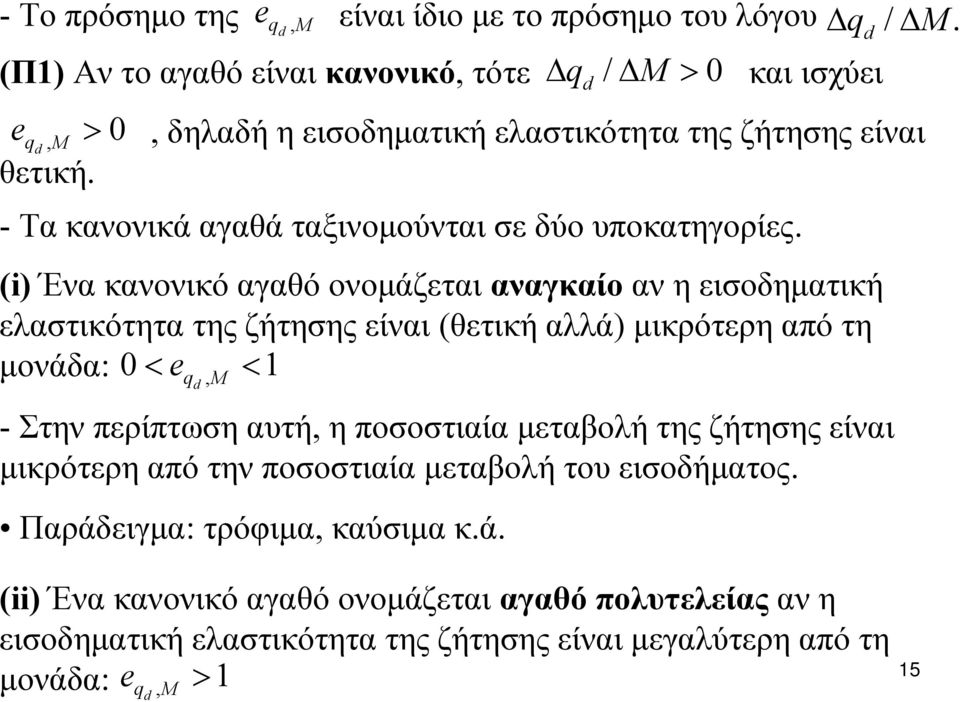 - Το πρόσημο της $e_{q_d,M}$ είναι ίδιο με το πρόσημο του λόγου $\Delta q_d / \Delta M$.

(Π1) Αν το αγαθό είναι κανονικό, τότε $\Delta q_d / \Delta M > 0$ και ισχύει $e_{q_d,M} > 0$, δηλαδή η εισοδηματική ελαστικότητα της ζήτησης είναι θετική.

- Τα κανονικά αγαθά ταξινομούνται σε δύο υποκατηγορίες.

(i) Ένα κανονικό αγαθό ονομάζεται αναγκαίο αν η εισοδηματική ελαστικότητα της ζήτησης είναι (θετική αλλά) μικρότερη από τη μονάδα: $0 < e_{q_d,M} < 1$

- Στην περίπτωση αυτή, η ποσοστιαία μεταβολή της ζήτησης είναι μικρότερη από την ποσοστιαία μεταβολή του εισοδήματος.

• Παράδειγμα: τρόφιμα, καύσιμα κ.ά.

(ii) Ένα κανονικό αγαθό ονομάζεται αγαθό πολυτελείας αν η εισοδηματική ελαστικότητα της ζήτησης είναι μεγαλύτερη από τη μονάδα: $e_{q_d,M} > 1$

15